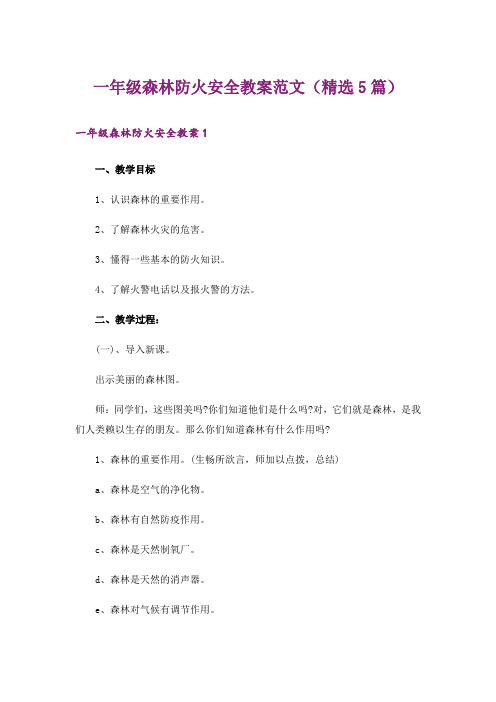 一年级森林防火安全教案范文（精选5篇）

一年级森林防火安全教案1

一、教学目标

1、认识森林的重要作用。

2、了解森林火灾的危害。

3、懂得一些基本的防火知识。

4、了解火警电话以及报火警的方法。

二、教学过程：

(一)、导入新课。

出示美丽的森林图。

师：同学们，这些图美吗?你们知道他们是什么吗?对，它们就是森林，是我们人类赖以生存的朋友。那么你们知道森林有什么作用吗?

1、森林的重要作用。(生畅所欲言，师加以点拨，总结)

a、森林是空气的净化物。

b、森林有自然防疫作用。

c、森林是天然制氧厂。

d、森林是天然的消声器。

e、森林对气候有调节作用。